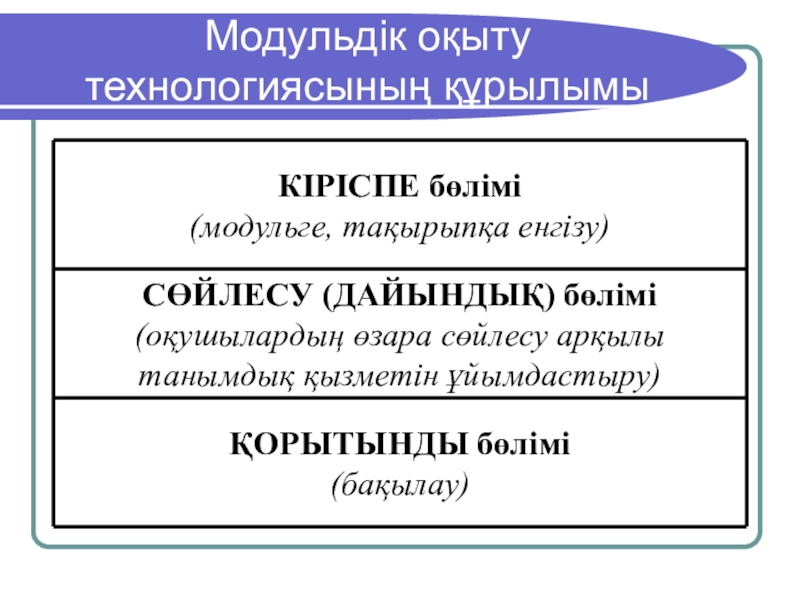 Модульдік оқыту технологиясының құрылымы

КІРІСПЕ бөлімі
(модульге, тақырыпқа енгізу)

СӨЙЛЕСУ (ДАЙЫНДЫҚ) бөлімі
(оқушылардың өзара сөйлесу арқылы танымдық қызметін ұйымдастыру)

ҚОРЫТЫНДЫ бөлімі
(бақылау)